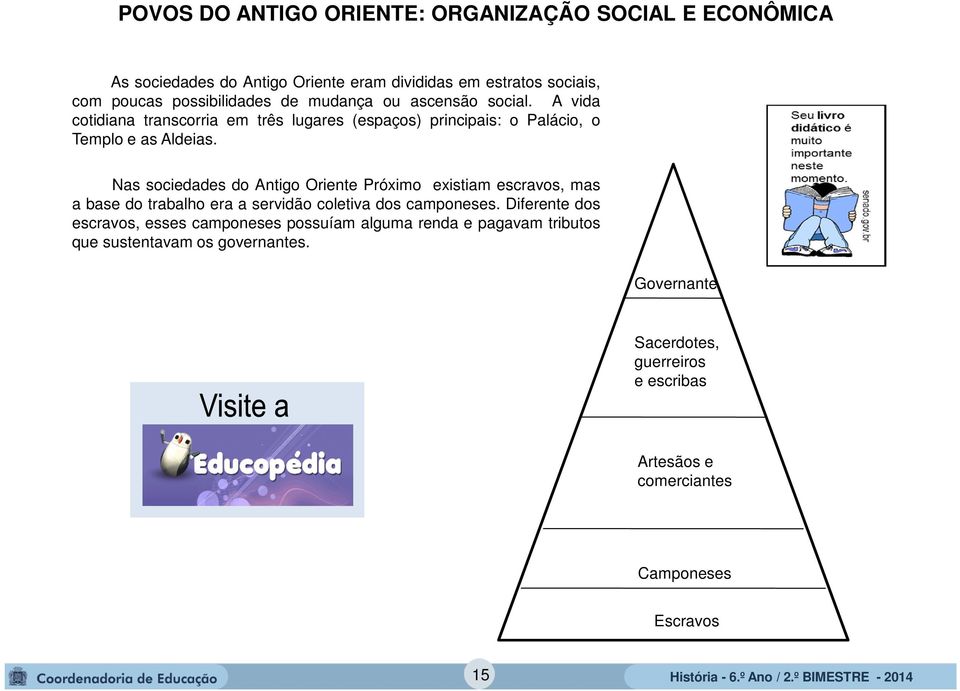 POVOS DO ANTIGO ORIENTE: ORGANIZAÇÃO SOCIAL E ECONÔMICA

As sociedades do Antigo Oriente eram divididas em estratos sociais, com poucas possibilidades de mudança ou ascensão social. A vida cotidiana transcorria em três lugares (espaços) principais: o Palácio, o Templo e as Aldeias.

Nas sociedades do Antigo Oriente Próximo existiam escravos, mas a base do trabalho era a servidão coletiva dos camponeses. Diferente dos escravos, esses camponeses possuíam alguma renda e pagavam tributos que sustentavam os governantes.

Seu livro didático é muito importante neste momento.

senado.gov.br

Governante

Sacerdotes, guerreiros e escribas

Artesãos e comerciantes

Camponeses

Escravos

Visite a

Educopédia

Coordenadoria de Educação

15

História - 6.º Ano / 2.º BIMESTRE - 2014